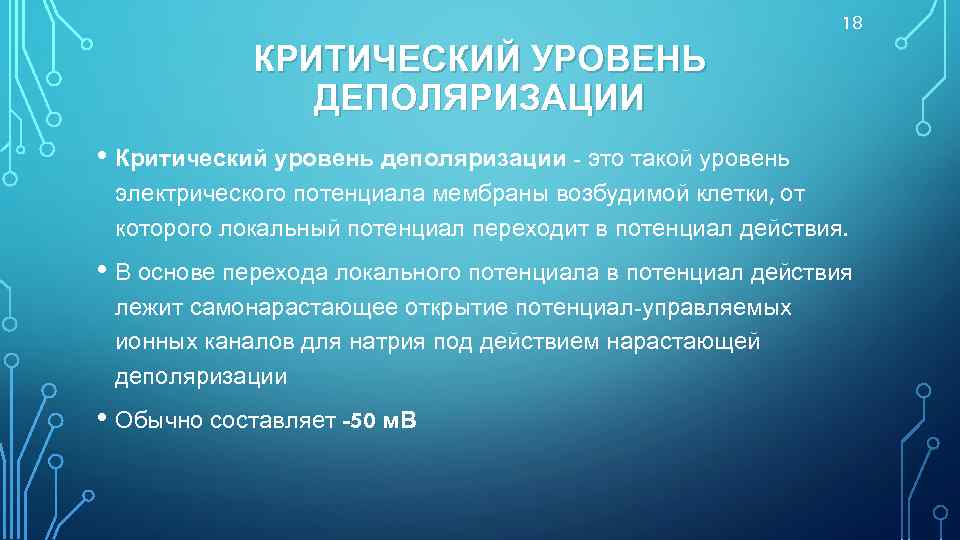 18

КРИТИЧЕСКИЙ УРОВЕНЬ ДЕПОЛЯРИЗАЦИИ

• Критический уровень деполяризации - это такой уровень электрического потенциала мембраны возбудимой клетки, от которого локальный потенциал переходит в потенциал действия.

• В основе перехода локального потенциала в потенциал действия лежит самонарастающее открытие потенциал-управляемых ионных каналов для натрия под действием нарастающей деполяризации

• Обычно составляет -50 мВ